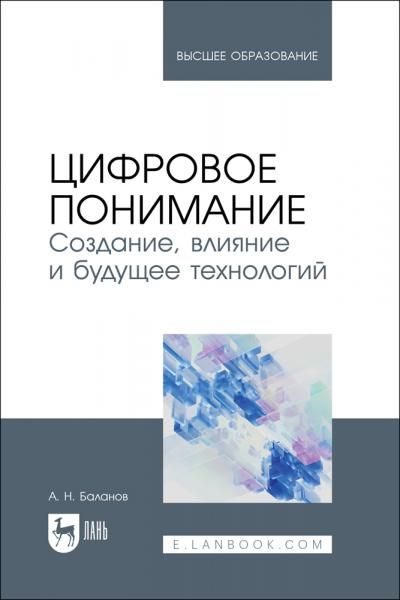 ВЫСШЕЕ ОБРАЗОВАНИЕ

ЦИФРОВОЕ ПОНИМАНИЕ
Создание, влияние и будущее технологий

А. Н. Баланов

ЛАНЬ

E.LANBOOK.COM